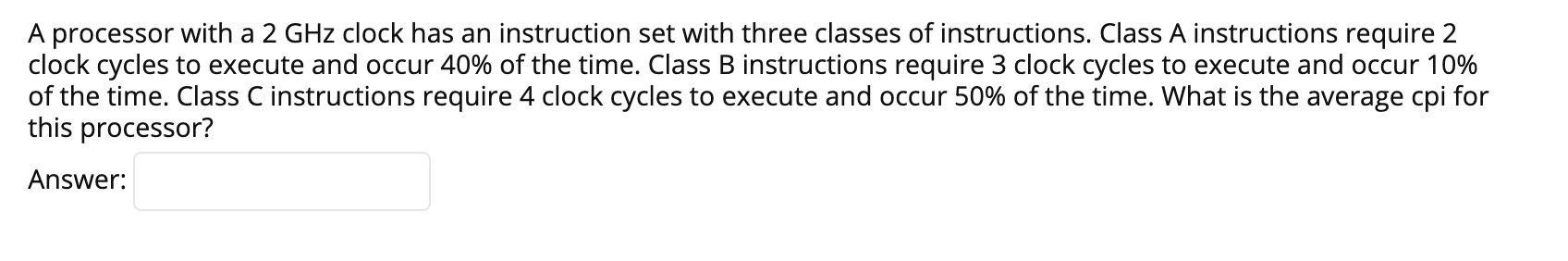 A processor with a 2 GHz clock has an instruction set with three classes of instructions. Class A instructions require 2 clock cycles to execute and occur 40% of the time. Class B instructions require 3 clock cycles to execute and occur 10% of the time. Class C instructions require 4 clock cycles to execute and occur 50% of the time. What is the average cpi for this processor?

Answer: